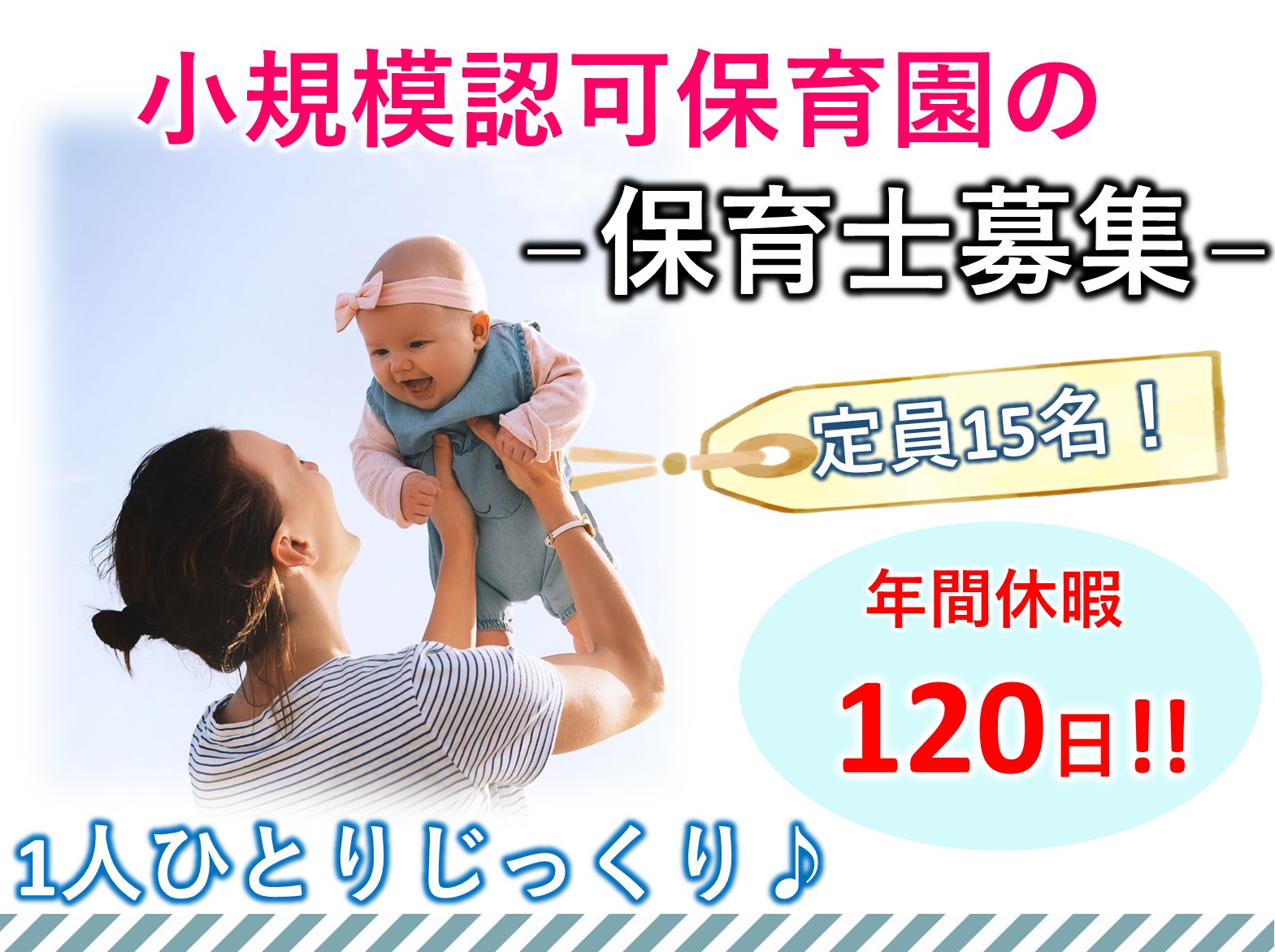 小規模認可保育園の

－保育士募集－

定員15名！

年間休暇

120日!!

1人ひとりじっくり♪